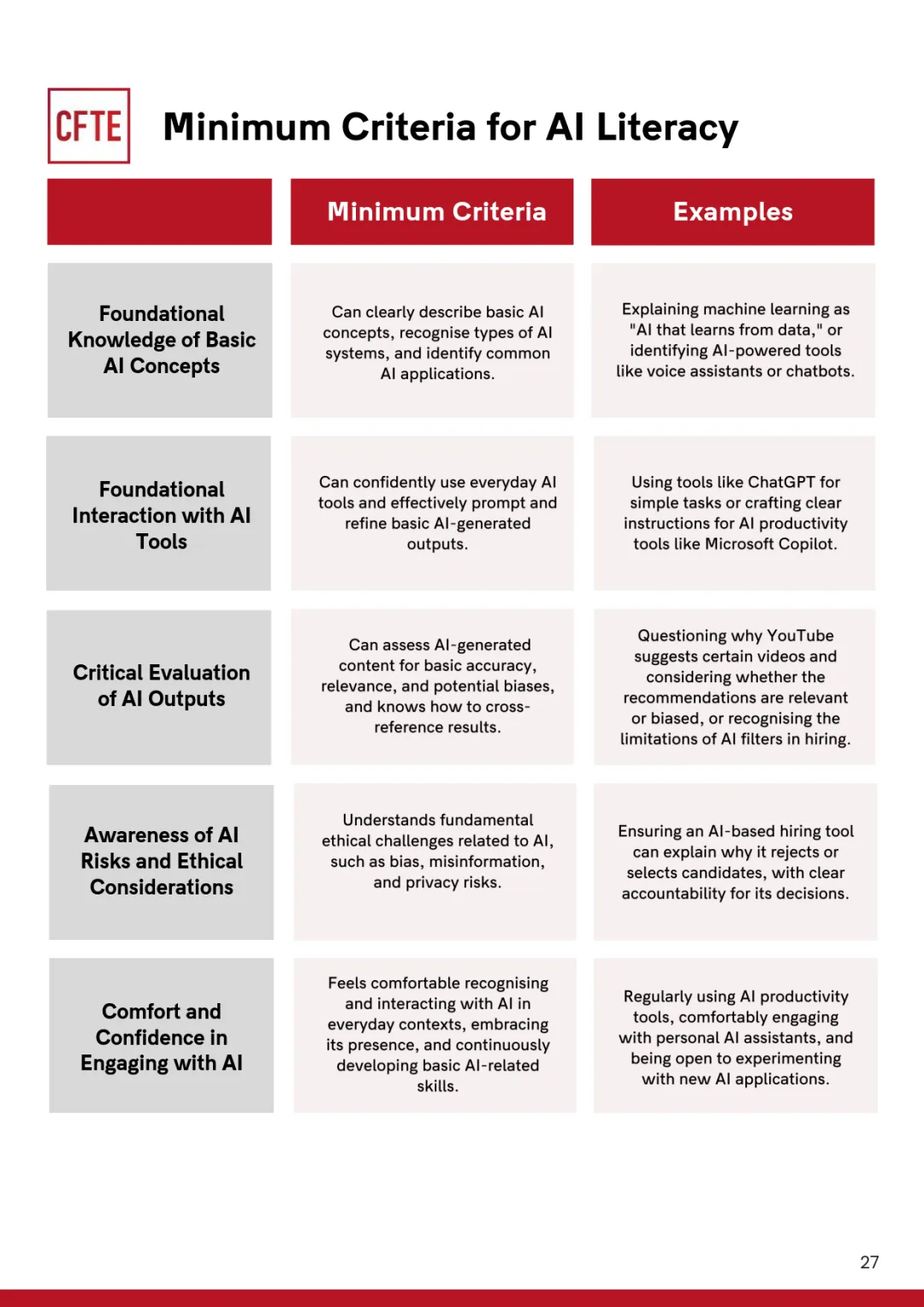 CFTE

Minimum Criteria for AI Literacy

| | Minimum Criteria | Examples |
|---|---|---|
| Foundational Knowledge of Basic AI Concepts | Can clearly describe basic AI concepts, recognise types of AI systems, and identify common AI applications. | Explaining machine learning as "AI that learns from data," or identifying AI-powered tools like voice assistants or chatbots. |
| Foundational Interaction with AI Tools | Can confidently use everyday AI tools and effectively prompt and refine basic AI-generated outputs. | Using tools like ChatGPT for simple tasks or crafting clear instructions for AI productivity tools like Microsoft Copilot. |
| Critical Evaluation of AI Outputs | Can assess AI-generated content for basic accuracy, relevance, and potential biases, and knows how to cross-reference results. | Questioning why YouTube suggests certain videos and considering whether the recommendations are relevant or biased, or recognising the limitations of AI filters in hiring. |
| Awareness of AI Risks and Ethical Considerations | Understands fundamental ethical challenges related to AI, such as bias, misinformation, and privacy risks. | Ensuring an AI-based hiring tool can explain why it rejects or selects candidates, with clear accountability for its decisions. |
| Comfort and Confidence in Engaging with AI | Feels comfortable recognising and interacting with AI in everyday contexts, embracing its presence, and continuously developing basic AI-related skills. | Regularly using AI productivity tools, comfortably engaging with personal AI assistants, and being open to experimenting with new AI applications. |

27